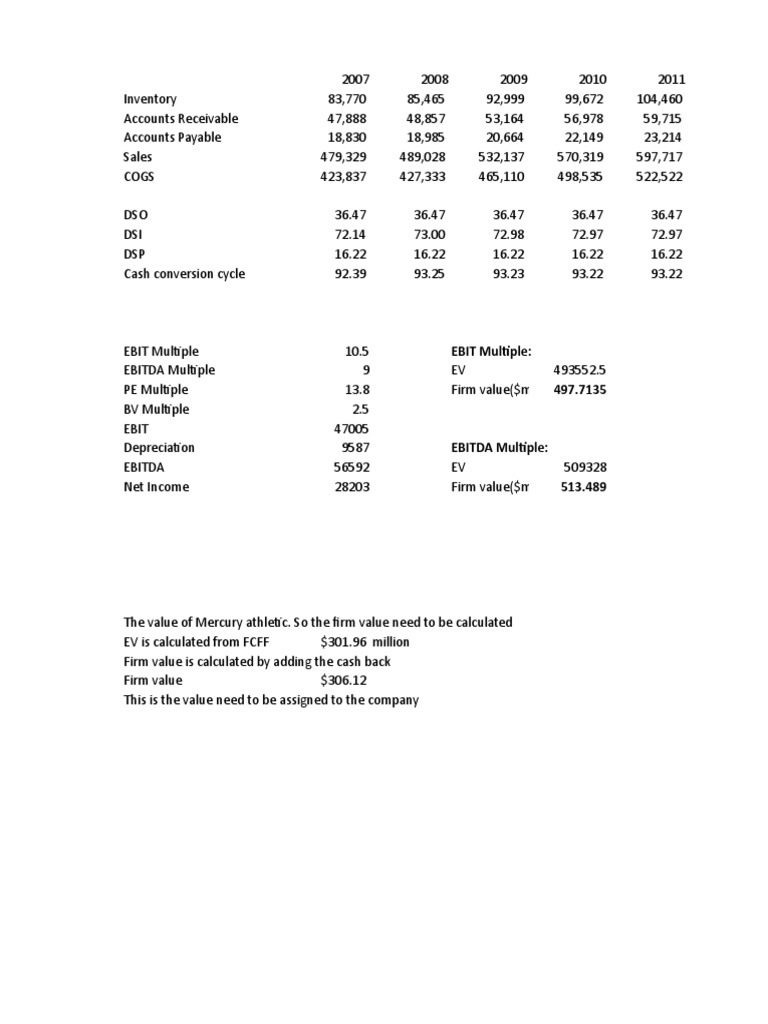 |  | 2007 | 2008 | 2009 | 2010 | 2011 |
|---|---|---|---|---|---|
| Inventory | 83,770 | 85,465 | 92,999 | 99,672 | 104,460 |
| Accounts Receivable | 47,888 | 48,857 | 53,164 | 56,978 | 59,715 |
| Accounts Payable | 18,830 | 18,985 | 20,664 | 22,149 | 23,214 |
| Sales | 479,329 | 489,028 | 532,137 | 570,319 | 597,717 |
| COGS | 423,837 | 427,333 | 465,110 | 498,535 | 522,522 |
|  |  |  |  |  |  |
| DSO | 36.47 | 36.47 | 36.47 | 36.47 | 36.47 |
| DSI | 72.14 | 73.00 | 72.98 | 72.97 | 72.97 |
| DSP | 16.22 | 16.22 | 16.22 | 16.22 | 16.22 |
| Cash conversion cycle | 92.39 | 93.25 | 93.23 | 93.22 | 93.22 |

|  |  |  |  |
|---|---|---|---|
| EBIT Multiple | 10.5 | EBIT Multiple: |  |
| EBITDA Multiple | 9 | EV | 493552.5 |
| PE Multiple | 13.8 | Firm value($m | 497.7135 |
| BV Multiple | 2.5 |  |  |
| EBIT | 47005 |  |  |
| Depreciation | 9587 | EBITDA Multiple: |  |
| EBITDA | 56592 | EV | 509328 |
| Net Income | 28203 | Firm value($m | 513.489 |

The value of Mercury athletic. So the firm value need to be calculated
EV is calculated from FCFF $301.96 million
Firm value is calculated by adding the cash back
Firm value $306.12
This is the value need to be assigned to the company